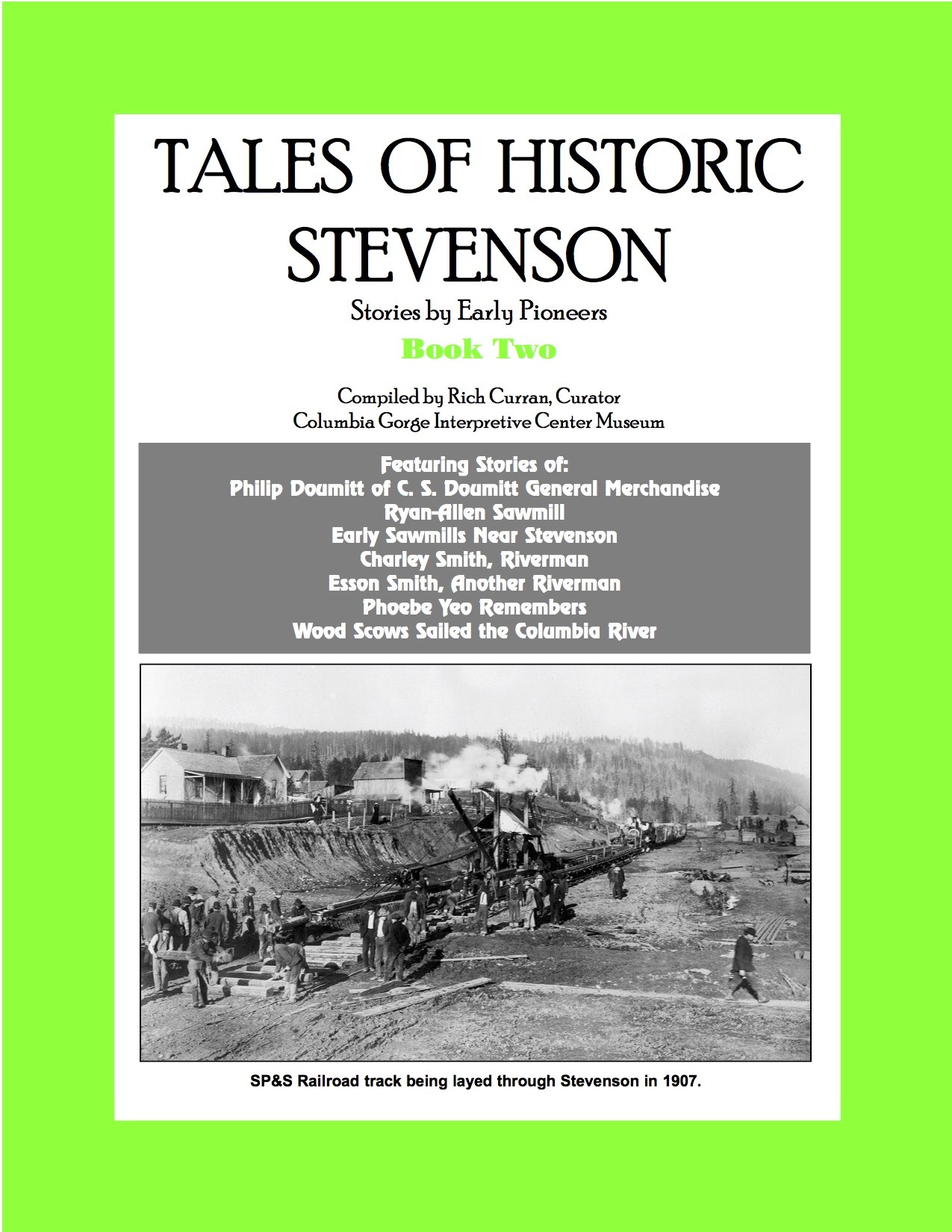 TALES OF HISTORIC STEVENSON

Stories by Early Pioneers

Book Two

Compiled by Rich Curran, Curator
Columbia Gorge Interpretive Center Museum

Featuring Stories of:
Philip Doumitt of C. S. Doumitt General Merchandise
Ryan-Allen Sawmill
Early Sawmills Near Stevenson
Charley Smith, Riverman
Esson Smith, Another Riverman
Phoebe Yeo Remembers
Wood Scows Sailed the Columbia River

SP&S Railroad track being layed through Stevenson in 1907.